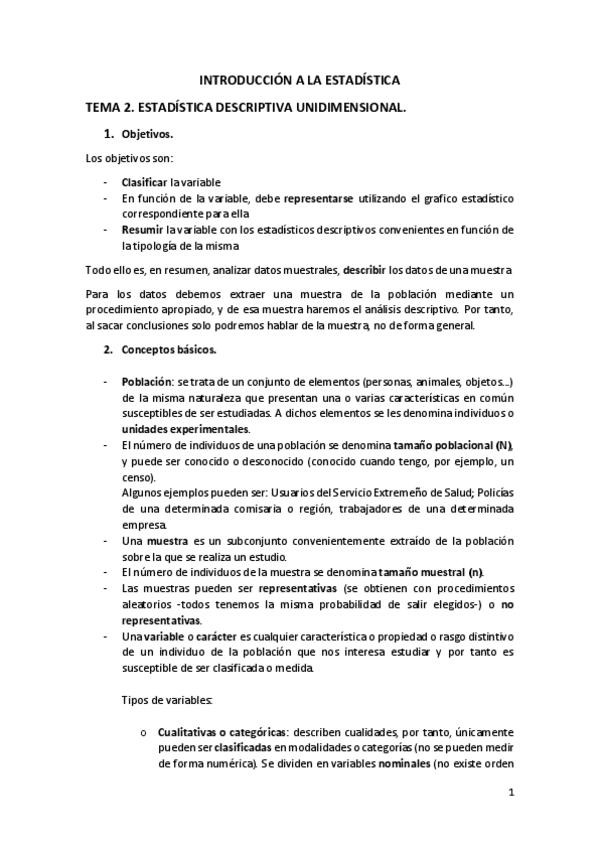 INTRODUCCIÓN A LA ESTADÍSTICA

TEMA 2. ESTADÍSTICA DESCRIPTIVA UNIDIMENSIONAL.

1. Objetivos.

Los objetivos son:

- Clasificar la variable
- En función de la variable, debe representarse utilizando el grafico estadístico correspondiente para ella
- Resumir la variable con los estadísticos descriptivos convenientes en función de la tipología de la misma

Todo ello es, en resumen, analizar datos muestrales, describir los datos de una muestra

Para los datos debemos extraer una muestra de la población mediante un procedimiento apropiado, y de esa muestra haremos el análisis descriptivo. Por tanto, al sacar conclusiones solo podremos hablar de la muestra, no de forma general.

2. Conceptos básicos.

- Población: se trata de un conjunto de elementos (personas, animales, objetos...) de la misma naturaleza que presentan una o varias características en común susceptibles de ser estudiadas. A dichos elementos se les denomina individuos o unidades experimentales.
- El número de individuos de una población se denomina tamaño poblacional (N), y puede ser conocido o desconocido (conocido cuando tengo, por ejemplo, un censo).
Algunos ejemplos pueden ser: Usuarios del Servicio Extremeño de Salud; Policías de una determinada comisaria o región, trabajadores de una determinada empresa.
- Una muestra es un subconjunto convenientemente extraído de la población sobre la que se realiza un estudio.
- El número de individuos de la muestra se denomina tamaño muestral (n).
- Las muestras pueden ser representativas (se obtienen con procedimientos aleatorios -todos tenemos la misma probabilidad de salir elegidos-) o no representativas.
- Una variable o carácter es cualquier característica o propiedad o rasgo distintivo de un individuo de la población que nos interesa estudiar y por tanto es susceptible de ser clasificada o medida.

Tipos de variables:

o Cualitativas o categóricas: describen cualidades, por tanto, únicamente pueden ser clasificadas en modalidades o categorías (no se pueden medir de forma numérica). Se dividen en variables nominales (no existe orden

1